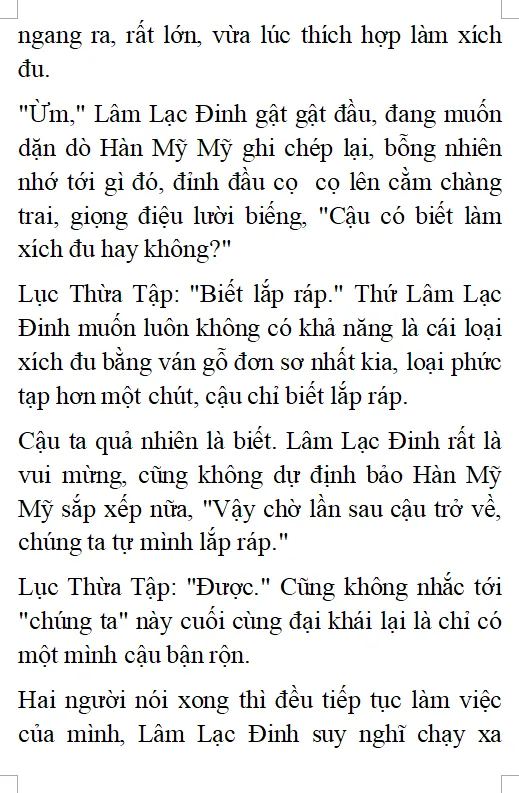 ngang ra, rất lớn, vừa lúc thích hợp làm xích đu.

"Ừm," Lâm Lạc Đinh gật gật đầu, đang muốn dặn dò Hàn Mỹ Mỹ ghi chép lại, bỗng nhiên nhớ tới gì đó, đỉnh đầu cọ  cọ lên cằm chàng trai, giọng điệu lười biếng, "Cậu có biết làm xích đu hay không?"

Lục Thừa Tập: "Biết lắp ráp." Thứ Lâm Lạc Đinh muốn luôn không có khả năng là cái loại xích đu bằng ván gỗ đơn sơ nhất kia, loại phức tạp hơn một chút, cậu chỉ biết lắp ráp.

Cậu ta quả nhiên là biết. Lâm Lạc Đinh rất là vui mừng, cũng không dự định bảo Hàn Mỹ Mỹ sắp xếp nữa, "Vậy chờ lần sau cậu trở về, chúng ta tự mình lắp ráp."

Lục Thừa Tập: "Được." Cũng không nhắc tới "chúng ta" này cuối cùng đại khái lại là chỉ có một mình cậu bận rộn.

Hai người nói xong thì đều tiếp tục làm việc của mình, Lâm Lạc Đinh suy nghĩ chạy xa